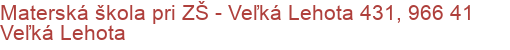 Materská škola pri ZŠ - Veľká Lehota 431, 966 41 Veľká Lehota